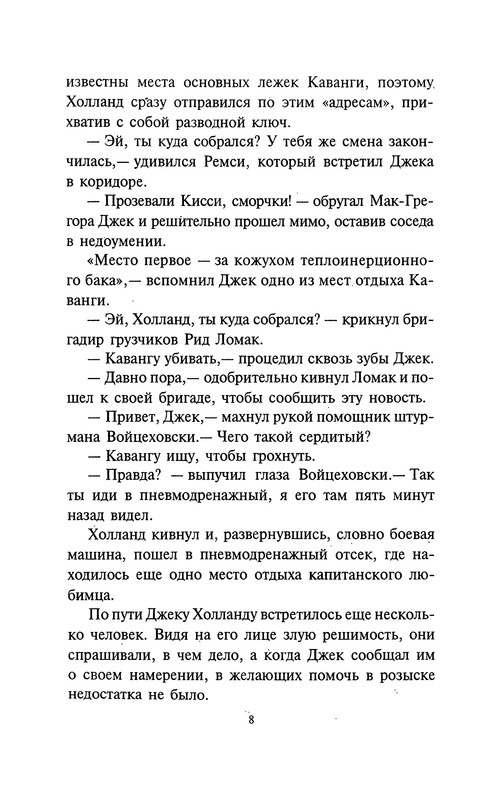 известны места основных лежек Каванги, поэтому Холланд сразу отправился по этим «адресам», прихватив с собой разводной ключ.

— Эй, ты куда собрался? У тебя же смена закончилась,— удивился Ремси, который встретил Джека в коридоре.

— Прозевали Кисси, сморчки! — обругал Мак-Грегора Джек и решительно прошел мимо, оставив соседа в недоумении.

«Место первое — за кожухом теплоинерционного бака»,— вспомнил Джек одно из мест отдыха Каванги.

— Эй, Холланд, ты куда собрался? — крикнул бригадир грузчиков Рид Ломак.

— Кавангу убивать,— процедил сквозь зубы Джек.

— Давно пора,— одобрительно кивнул Ломак и пошел к своей бригаде, чтобы сообщить эту новость.

— Привет, Джек,— махнул рукой помощник штурмана Войцеховски.— Чего такой сердитый?

— Кавангу ищу, чтобы грохнуть.

— Правда? — выпучил глаза Войцеховски.— Так ты иди в пневмодренажный, я его там пять минут назад видел.

Холланд кивнул и, развернувшись, словно боевая машина, пошел в пневмодренажный отсек, где находилось еще одно место отдыха капитанского любимца.

По пути Джеку Холланду встретилось еще несколько человек. Видя на его лице злую решимость, они спрашивали, в чем дело, а когда Джек сообщал им о своем намерении, в желающих помочь в розыске недостатка не было.

8